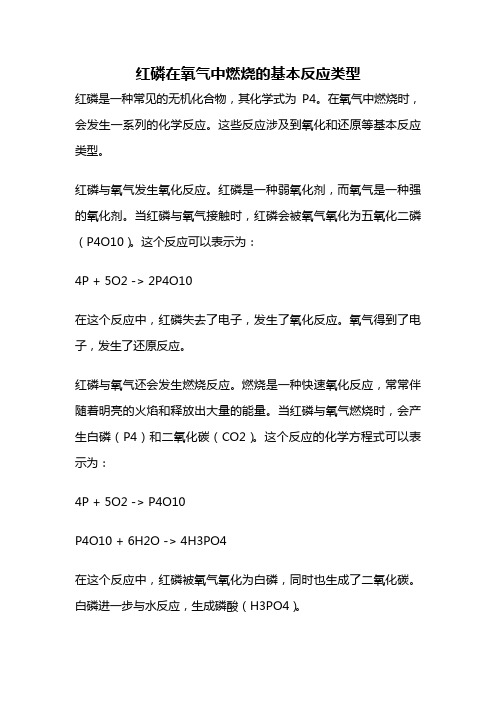 红磷在氧气中燃烧的基本反应类型

红磷是一种常见的无机化合物，其化学式为 P4。在氧气中燃烧时，会发生一系列的化学反应。这些反应涉及到氧化和还原等基本反应类型。

红磷与氧气发生氧化反应。红磷是一种弱氧化剂，而氧气是一种强的氧化剂。当红磷与氧气接触时，红磷会被氧气氧化为五氧化二磷（P4O10）。这个反应可以表示为：

4P + 5O2 -> 2P4O10

在这个反应中，红磷失去了电子，发生了氧化反应。氧气得到了电子，发生了还原反应。

红磷与氧气还会发生燃烧反应。燃烧是一种快速氧化反应，常常伴随着明亮的火焰和释放出大量的能量。当红磷与氧气燃烧时，会产生白磷（P4）和二氧化碳（CO2）。这个反应的化学方程式可以表示为：

4P + 5O2 -> P4O10

P4O10 + 6H2O -> 4H3PO4

在这个反应中，红磷被氧气氧化为白磷，同时也生成了二氧化碳。白磷进一步与水反应，生成磷酸（H3PO4）。